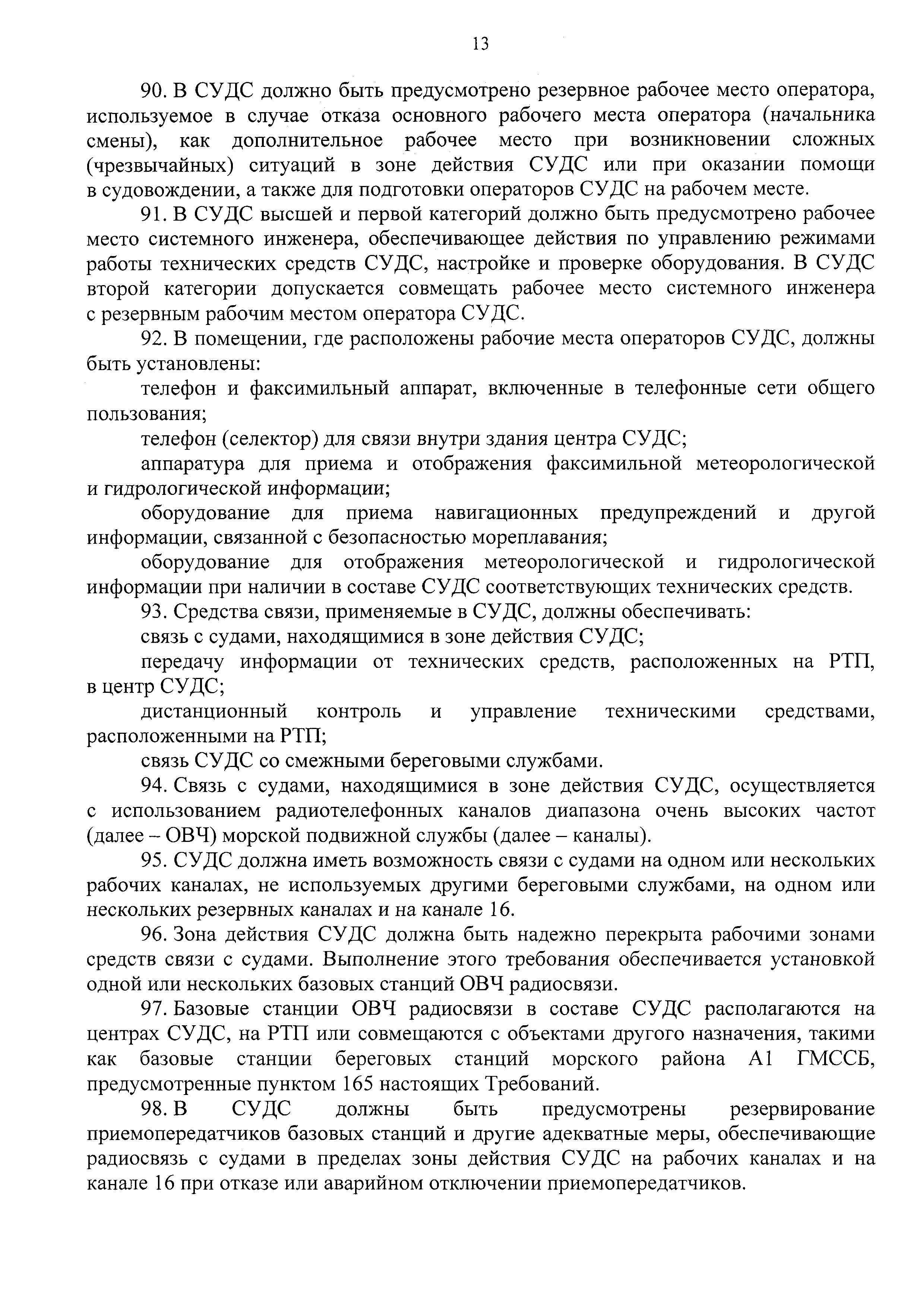 13

90. В СУДС должно быть предусмотрено резервное рабочее место оператора, используемое в случае отказа основного рабочего места оператора (начальника смены), как дополнительное рабочее место при возникновении сложных (чрезвычайных) ситуаций в зоне действия СУДС или при оказании помощи в судовождении, а также для подготовки операторов СУДС на рабочем месте.

91. В СУДС высшей и первой категорий должно быть предусмотрено рабочее место системного инженера, обеспечивающее действия по управлению режимами работы технических средств СУДС, настройке и проверке оборудования. В СУДС второй категории допускается совмещать рабочее место системного инженера с резервным рабочим местом оператора СУДС.

92. В помещении, где расположены рабочие места операторов СУДС, должны быть установлены:

телефон и факсимильный аппарат, включенные в телефонные сети общего пользования;

телефон (селектор) для связи внутри здания центра СУДС;

аппаратура для приема и отображения факсимильной метеорологической и гидрологической информации;

оборудование для приема навигационных предупреждений и другой информации, связанной с безопасностью мореплавания;

оборудование для отображения метеорологической и гидрологической информации при наличии в составе СУДС соответствующих технических средств.

93. Средства связи, применяемые в СУДС, должны обеспечивать:

связь с судами, находящимися в зоне действия СУДС;

передачу информации от технических средств, расположенных на РТП, в центр СУДС;

дистанционный контроль и управление техническими средствами, расположенными на РТП;

связь СУДС со смежными береговыми службами.

94. Связь с судами, находящимися в зоне действия СУДС, осуществляется с использованием радиотелефонных каналов диапазона очень высоких частот (далее – ОВЧ) морской подвижной службы (далее – каналы).

95. СУДС должна иметь возможность связи с судами на одном или нескольких рабочих каналах, не используемых другими береговыми службами, на одном или нескольких резервных каналах и на канале 16.

96. Зона действия СУДС должна быть надежно перекрыта рабочими зонами средств связи с судами. Выполнение этого требования обеспечивается установкой одной или нескольких базовых станций ОВЧ радиосвязи.

97. Базовые станции ОВЧ радиосвязи в составе СУДС располагаются на центрах СУДС, на РТП или совмещаются с объектами другого назначения, такими как базовые станции береговых станций морского района А1 ГМССБ, предусмотренные пунктом 165 настоящих Требований.

98. В СУДС должны быть предусмотрены резервирование приемопередатчиков базовых станций и другие адекватные меры, обеспечивающие радиосвязь с судами в пределах зоны действия СУДС на рабочих каналах и на канале 16 при отказе или аварийном отключении приемопередатчиков.